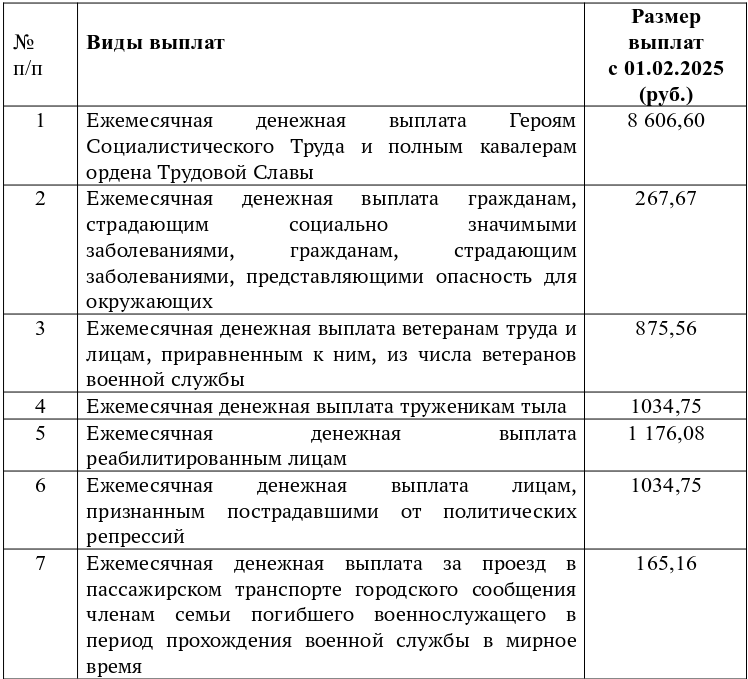 | № п/п | Виды выплат | Размер выплат с 01.02.2025 (руб.) |
|---|---|---|
| 1 | Ежемесячная денежная выплата Героям Социалистического Труда и полным кавалерам ордена Трудовой Славы | 8 606,60 |
| 2 | Ежемесячная денежная выплата гражданам, страдающим социально значимыми заболеваниями, гражданам, страдающим заболеваниями, представляющими опасность для окружающих | 267,67 |
| 3 | Ежемесячная денежная выплата ветеранам труда и лицам, приравненным к ним, из числа ветеранов военной службы | 875,56 |
| 4 | Ежемесячная денежная выплата труженикам тыла | 1034,75 |
| 5 | Ежемесячная денежная выплата реабилитированным лицам | 1 176,08 |
| 6 | Ежемесячная денежная выплата лицам, признанным пострадавшими от политических репрессий | 1034,75 |
| 7 | Ежемесячная денежная выплата за проезд в пассажирском транспорте городского сообщения членам семьи погибшего военнослужащего в период прохождения военной службы в мирное время | 165,16 |